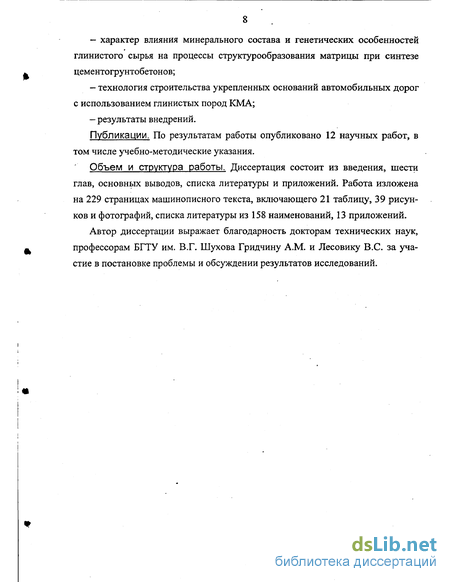 8

– характер влияния минерального состава и генетических особенностей глинистого сырья на процессы структурообразования матрицы при синтезе цементогрунтобетонов;

– технология строительства укрепленных оснований автомобильных дорог с использованием глинистых пород КМА;

– результаты внедрений.

Публикации. По результатам работы опубликовано 12 научных работ, в том числе учебно-методические указания.

Объем и структура работы. Диссертация состоит из введения, шести глав, основных выводов, списка литературы и приложений. Работа изложена на 229 страницах машинописного текста, включающего 21 таблицу, 39 рисунков и фотографий, списка литературы из 158 наименований, 13 приложений.

Автор диссертации выражает благодарность докторам технических наук, профессорам БГТУ им. В.Г. Шухова Гридчину А.М. и Лесовику В.С. за участие в постановке проблемы и обсуждении результатов исследований.

dsLib.net
библиотека диссертаций